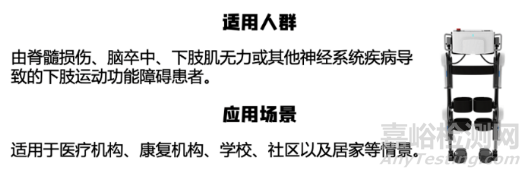 适用人群

由脊髓损伤、脑卒中、下肢肌无力或其他神经系统疾病导致的下肢运动功能障碍患者。

应用场景

适用于医疗机构、康复机构、学校、社区以及居家等情景。

嘉峪检测网
AnyTesting.com